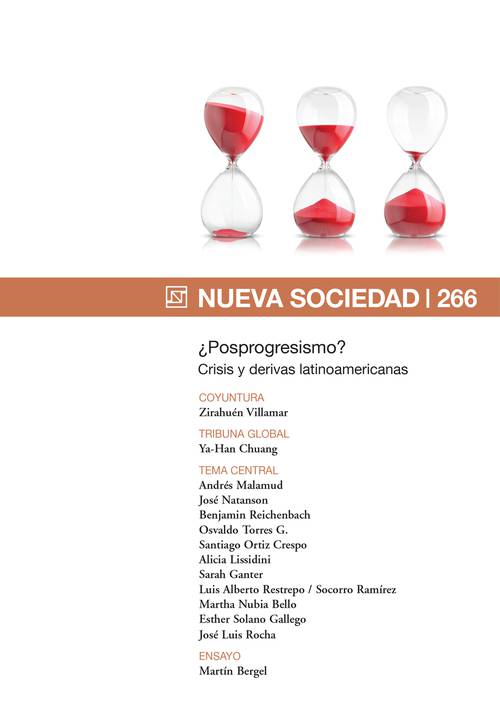 NUEVA SOCIEDAD | 266

¿Posprogresismo?
Crisis y derivas latinoamericanas

COYUNTURA
Zirahuén Villamar

TRIBUNA GLOBAL
Ya-Han Chuang

TEMA CENTRAL
Andrés Malamud
José Natanson
Benjamin Reichenbach
Osvaldo Torres G.
Santiago Ortiz Crespo
Alicia Lissidini
Sarah Ganter
Luis Alberto Restrepo / Socorro Ramírez
Martha Nubia Bello
Esther Solano Gallego
José Luis Rocha

ENSAYO
Martín Bergel